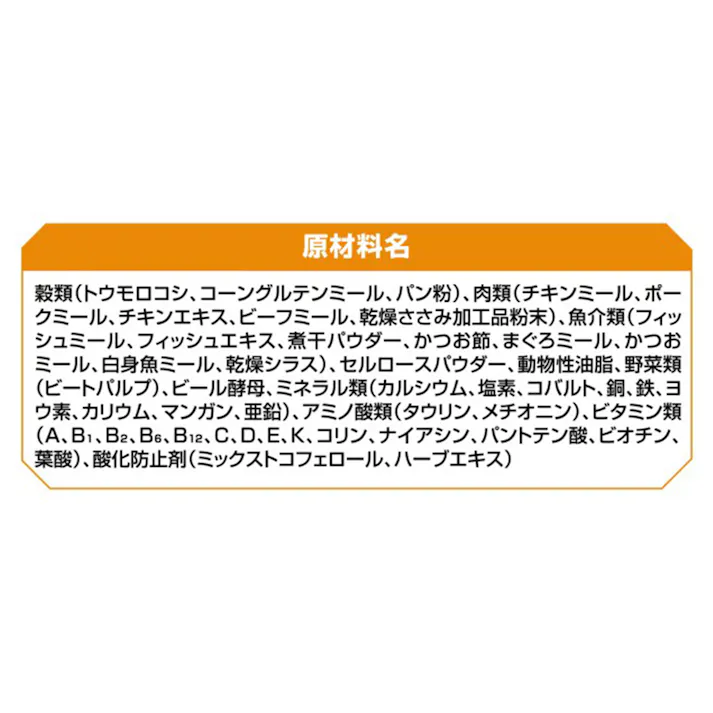 原材料名

穀類（トウモロコシ、コーングルテンミール、パン粉）、肉類（チキンミール、ポークミール、チキンエキス、ビーフミール、乾燥ささみ加工品粉末）、魚介類（フィッシュミール、フィッシュエキス、煮干パウダー、かつお節、まぐろミール、かつおミール、白身魚ミール、乾燥シラス）、セルロースパウダー、動物性油脂、野菜類（ビートパルプ）、ビール酵母、ミネラル類（カルシウム、塩素、コバルト、銅、鉄、ヨウ素、カリウム、マンガン、亜鉛）、アミノ酸類（タウリン、メチオニン）、ビタミン類（A、$B_1$、$B_2$、$B_6$、$B_{12}$、C、D、E、K、コリン、ナイアシン、パントテン酸、ビオチン、葉酸）、酸化防止剤（ミックストコフェロール、ハーブエキス）